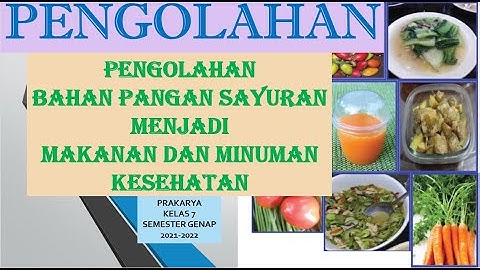 PENGOLAHAN

PENGOLAHAN
BAHAN PANGAN SAYURAN
MENJADI
MAKANAN DAN MINUMAN
KESEHATAN

PRAKARYA
KELAS 7
SEMESTER GENAP
2021-2022